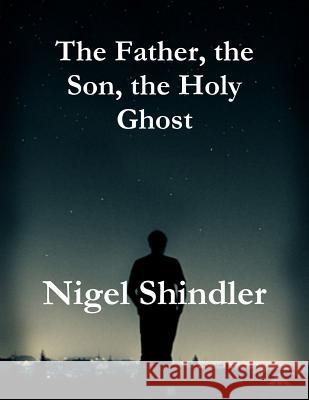 The Father, the Son, the Holy Ghost

Nigel Shindler

Kraina Książek